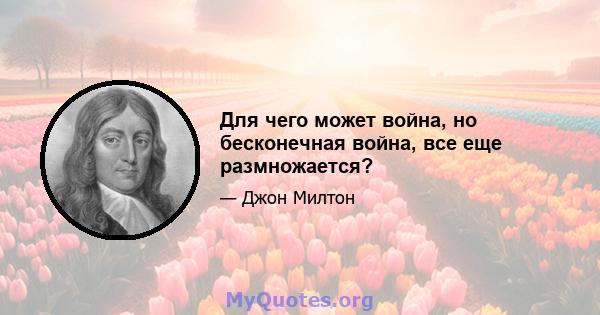 Для чего может война, но бесконечная война, все еще размножается?

— Джон Милтон

MyQuotes.org